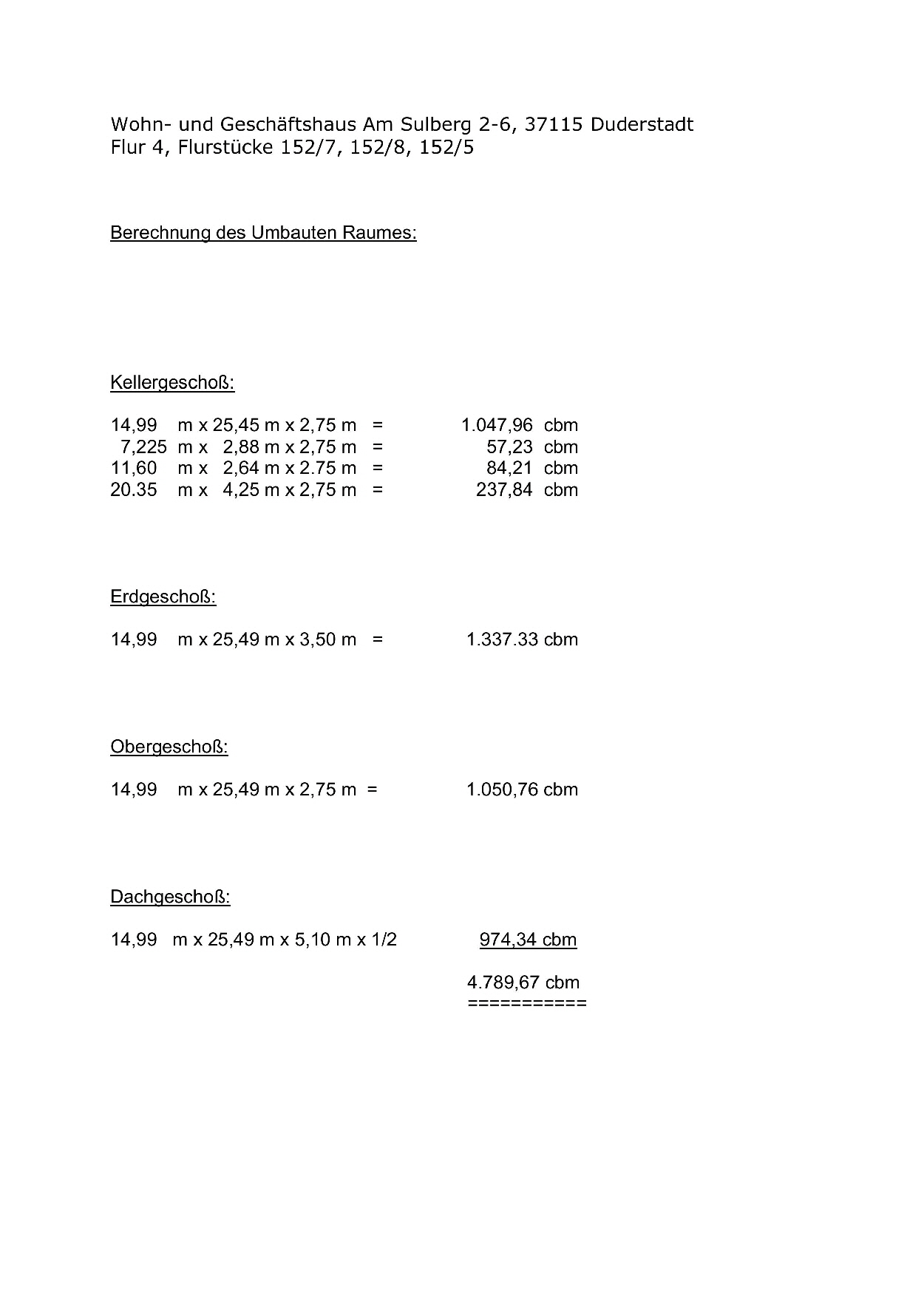 Wohn- und Geschäftshaus Am Sulberg 2-6, 37115 Duderstadt
Flur 4, Flurstücke 152/7, 152/8, 152/5

Berechnung des Umbauten Raumes:

Kellergeschoß:

14,99 m x 25,45 m x 2,75 m = 1.047,96 cbm
7,225 m x 2,88 m x 2,75 m = 57,23 cbm
11,60 m x 2,64 m x 2.75 m = 84,21 cbm
20.35 m x 4,25 m x 2,75 m = 237,84 cbm

Erdgeschoß:

14,99 m x 25,49 m x 3,50 m = 1.337.33 cbm

Obergeschoß:

14,99 m x 25,49 m x 2,75 m = 1.050,76 cbm

Dachgeschoß:

14,99 m x 25,49 m x 5,10 m x 1/2 974,34 cbm

4.789,67 cbm
===========